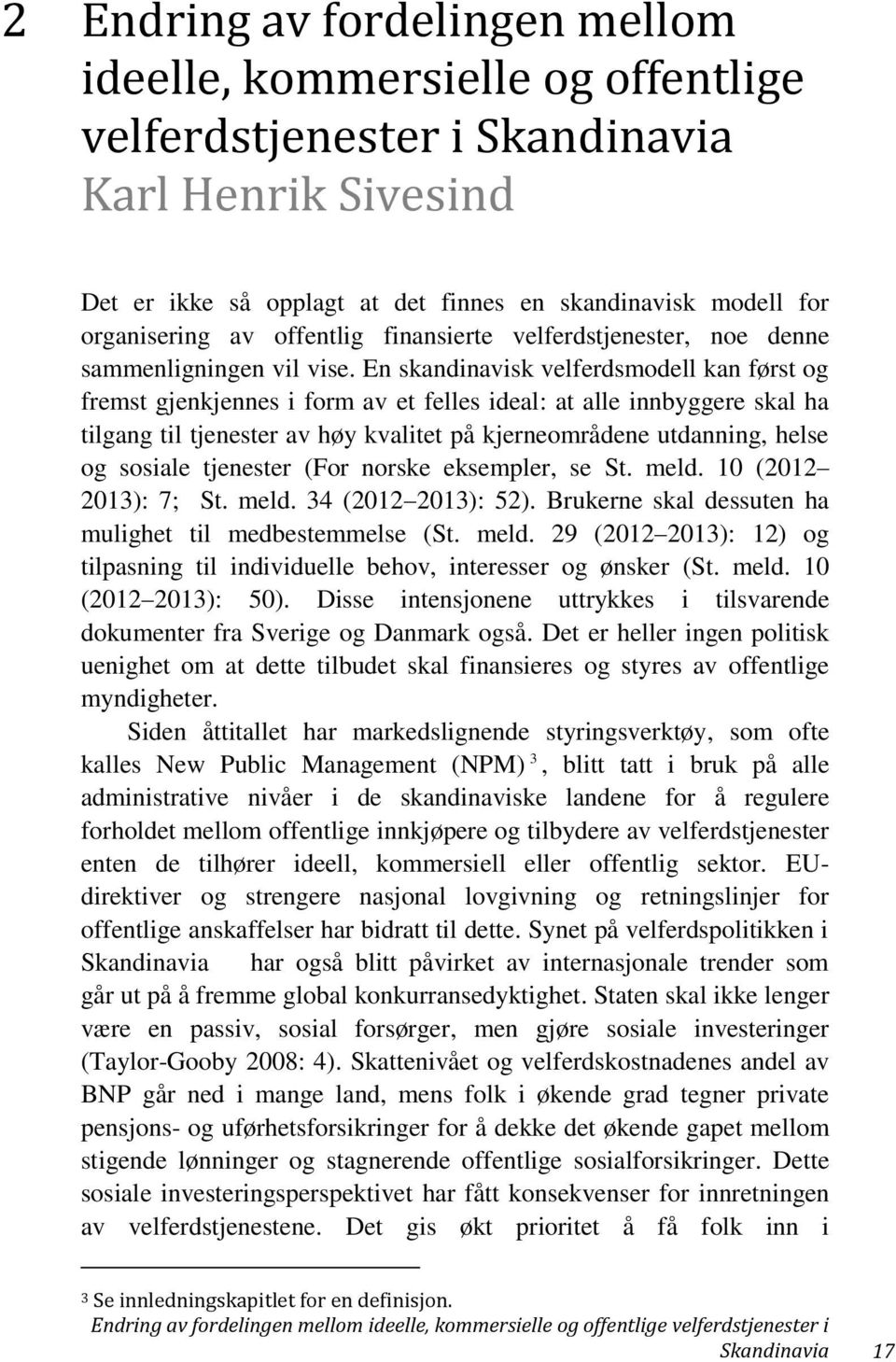 2 Endring av fordelingen mellom ideelle, kommersielle og offentlige velferdstjenester i Skandinavia
Karl Henrik Sivesind

Det er ikke så opplagt at det finnes en skandinavisk modell for organisering av offentlig finansierte velferdstjenester, noe denne sammenligningen vil vise. En skandinavisk velferdsmodell kan først og fremst gjenkjennes i form av et felles ideal: at alle innbyggere skal ha tilgang til tjenester av høy kvalitet på kjerneområdene utdanning, helse og sosiale tjenester (For norske eksempler, se St. meld. 10 (2012 2013): 7; St. meld. 34 (2012 2013): 52). Brukerne skal dessuten ha mulighet til medbestemmelse (St. meld. 29 (2012 2013): 12) og tilpasning til individuelle behov, interesser og ønsker (St. meld. 10 (2012 2013): 50). Disse intensjonene uttrykkes i tilsvarende dokumenter fra Sverige og Danmark også. Det er heller ingen politisk uenighet om at dette tilbudet skal finansieres og styres av offentlige myndigheter.

Siden åttitallet har markedslignende styringsverktøy, som ofte kalles New Public Management (NPM) $^3$, blitt tatt i bruk på alle administrative nivåer i de skandinaviske landene for å regulere forholdet mellom offentlige innkjøpere og tilbydere av velferdstjenester enten de tilhører ideell, kommersiell eller offentlig sektor. EU-direktiver og strengere nasjonal lovgivning og retningslinjer for offentlige anskaffelser har bidratt til dette. Synet på velferdspolitikken i Skandinavia har også blitt påvirket av internasjonale trender som går ut på å fremme global konkurransedyktighet. Staten skal ikke lenger være en passiv, sosial forsørger, men gjøre sosiale investeringer (Taylor-Gooby 2008: 4). Skattenivået og velferdskostnadenes andel av BNP går ned i mange land, mens folk i økende grad tegner private pensjons- og uførhetsforsikringer for å dekke det økende gapet mellom stigende lønninger og stagnerende offentlige sosialforsikringer. Dette sosiale investeringsperspektivet har fått konsekvenser for innretningen av velferdstjenestene. Det gis økt prioritet å få folk inn i

$^3$ Se innledningskapitlet for en definisjon.

Endring av fordelingen mellom ideelle, kommersielle og offentlige velferdstjenester i Skandinavia 17